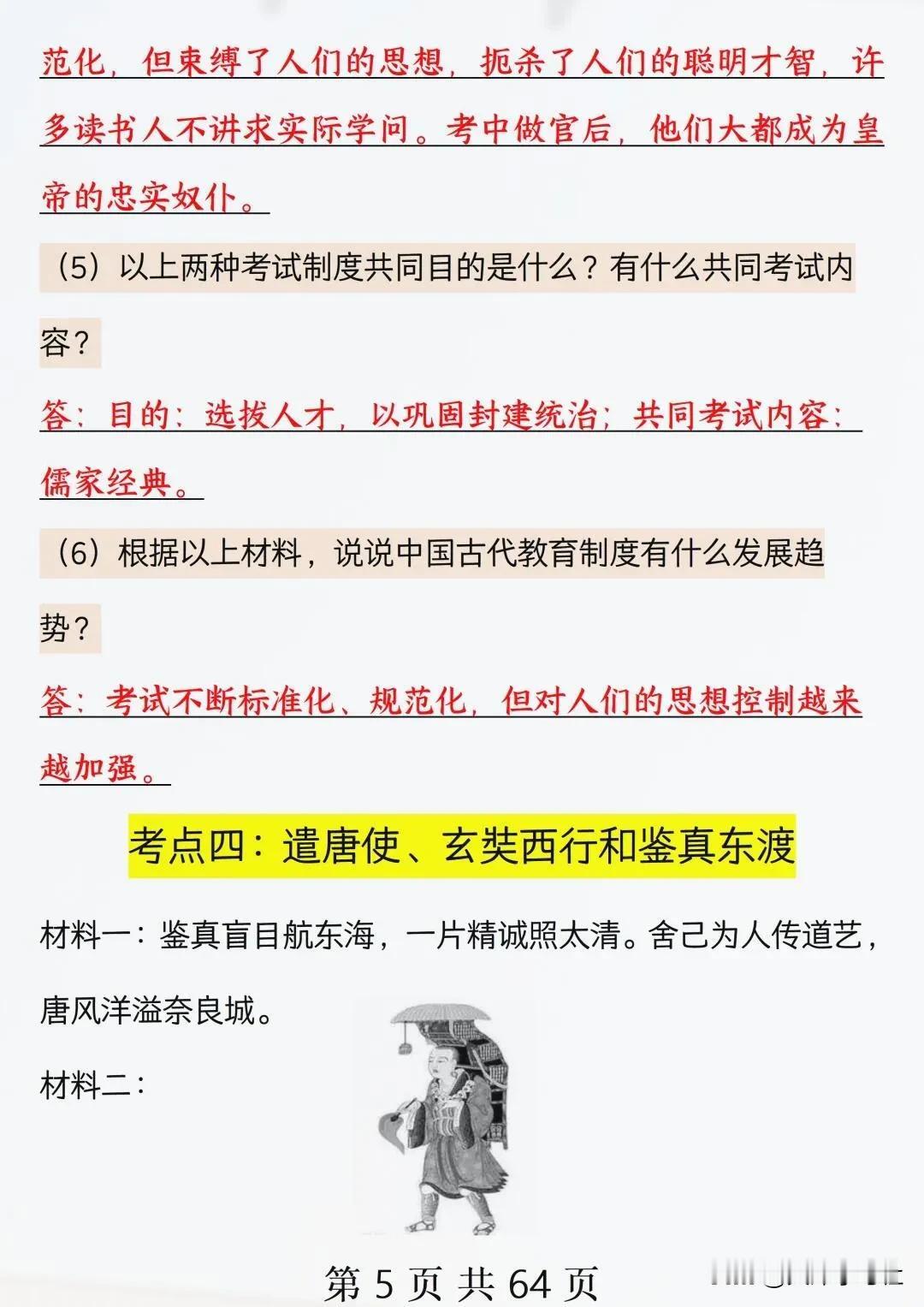 范化，但束缚了人们的思想，扼杀了人们的聪明才智，许多读书人不讲求实际学问。考中做官后，他们大都成为皇帝的忠实奴仆。

（5）以上两种考试制度共同目的是什么？有什么共同考试内容？

答：目的：选拔人才，以巩固封建统治；共同考试内容：儒家经典。

（6）根据以上材料，说说中国古代教育制度有什么发展趋势？

答：考试不断标准化、规范化，但对人们的思想控制越来越加强。

考点四：遣唐使、玄奘西行和鉴真东渡

材料一：鉴真盲目航东海，一片精诚照太清。舍己为人传道艺，唐风洋溢奈良城。

材料二：

第 5 页 共 64 页